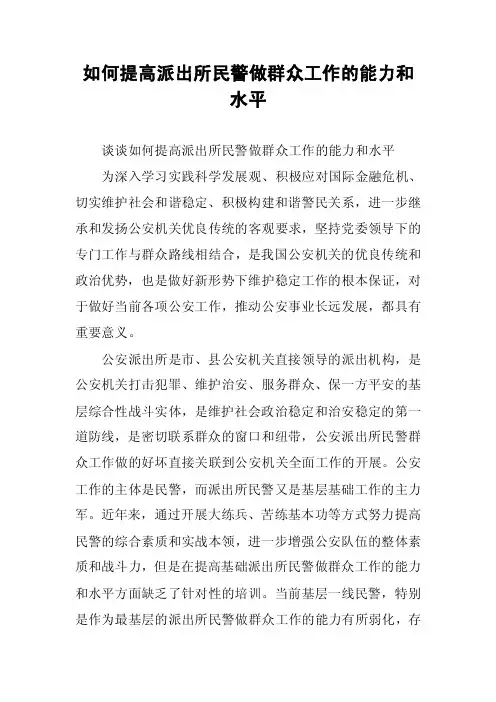 如何提高派出所民警做群众工作的能力和水平

谈谈如何提高派出所民警做群众工作的能力和水平

为深入学习实践科学发展观、积极应对国际金融危机、切实维护社会和谐稳定、积极构建和谐警民关系，进一步继承和发扬公安机关优良传统的客观要求，坚持党委领导下的专门工作与群众路线相结合，是我国公安机关的优良传统和政治优势，也是做好新形势下维护稳定工作的根本保证，对于做好当前各项公安工作，推动公安事业长远发展，都具有重要意义。

公安派出所是市、县公安机关直接领导的派出机构，是公安机关打击犯罪、维护治安、服务群众、保一方平安的基层综合性战斗实体，是维护社会政治稳定和治安稳定的第一道防线，是密切联系群众的窗口和纽带，公安派出所民警群众工作做的好坏直接关联到公安机关全面工作的开展。公安工作的主体是民警，而派出所民警又是基层基础工作的主力军。近年来，通过开展大练兵、苦练基本功等方式努力提高民警的综合素质和实战本领，进一步增强公安队伍的整体素质和战斗力，但是在提高基础派出所民警做群众工作的能力和水平方面缺乏了针对性的培训。当前基层一线民警，特别是作为最基层的派出所民警做群众工作的能力有所弱化，存